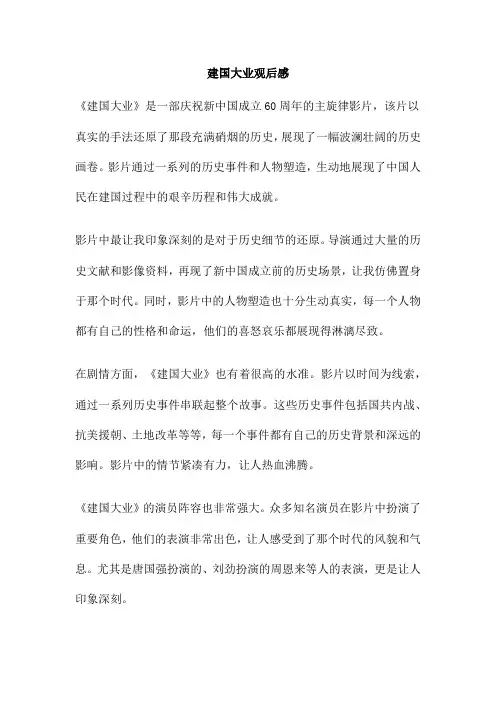 建国大业观后感

《建国大业》是一部庆祝新中国成立60周年的主旋律影片，该片以真实的手法还原了那段充满硝烟的历史，展现了一幅波澜壮阔的历史画卷。影片通过一系列的历史事件和人物塑造，生动地展现了中国人民在建国过程中的艰辛历程和伟大成就。

影片中最让我印象深刻的是对于历史细节的还原。导演通过大量的历史文献和影像资料，再现了新中国成立前的历史场景，让我仿佛置身于那个时代。同时，影片中的人物塑造也十分生动真实，每一个人物都有自己的性格和命运，他们的喜怒哀乐都展现得淋漓尽致。

在剧情方面，《建国大业》也有着很高的水准。影片以时间为线索，通过一系列历史事件串联起整个故事。这些历史事件包括国共内战、抗美援朝、土地改革等等，每一个事件都有自己的历史背景和深远的影响。影片中的情节紧凑有力，让人热血沸腾。

《建国大业》的演员阵容也非常强大。众多知名演员在影片中扮演了重要角色，他们的表演非常出色，让人感受到了那个时代的风貌和气息。尤其是唐国强扮演的、刘劲扮演的周恩来等人的表演，更是让人印象深刻。